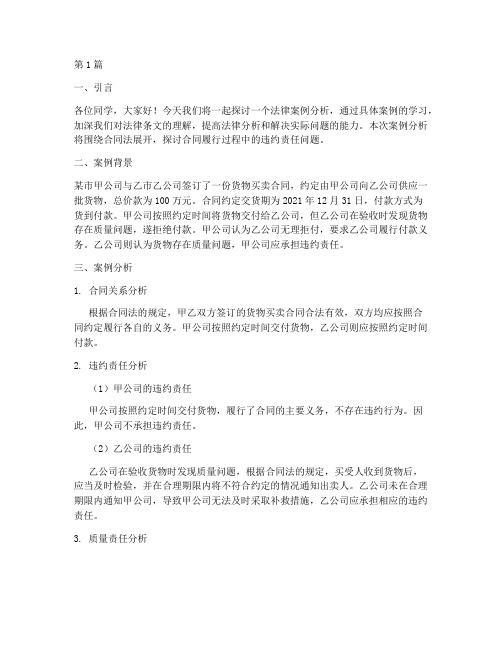 第1篇

一、引言

各位同学，大家好！今天我们将一起探讨一个法律案例分析，通过具体案例的学习，加深我们对法律条文的理解，提高法律分析和解决实际问题的能力。本次案例分析将围绕合同法展开，探讨合同履行过程中的违约责任问题。

二、案例背景

某市甲公司与乙市乙公司签订了一份货物买卖合同，约定由甲公司向乙公司供应一批货物，总价款为100万元。合同约定交货期为2021年12月31日，付款方式为货到付款。甲公司按照约定时间将货物交付给乙公司，但乙公司在验收时发现货物存在质量问题，遂拒绝付款。甲公司认为乙公司无理拒付，要求乙公司履行付款义务。乙公司则认为货物存在质量问题，甲公司应承担违约责任。

三、案例分析

1. 合同关系分析

根据合同法的规定，甲乙双方签订的货物买卖合同合法有效，双方均应按照合同约定履行各自的义务。甲公司按照约定时间交付货物，乙公司则应按照约定时间付款。

2. 违约责任分析

（1）甲公司的违约责任

甲公司按照约定时间交付货物，履行了合同的主要义务，不存在违约行为。因此，甲公司不承担违约责任。

（2）乙公司的违约责任

乙公司在验收货物时发现质量问题，根据合同法的规定，买受人收到货物后，应当及时检验，并在合理期限内将不符合约定的情况通知出卖人。乙公司未在合理期限内通知甲公司，导致甲公司无法及时采取补救措施，乙公司应承担相应的违约责任。

3. 质量责任分析